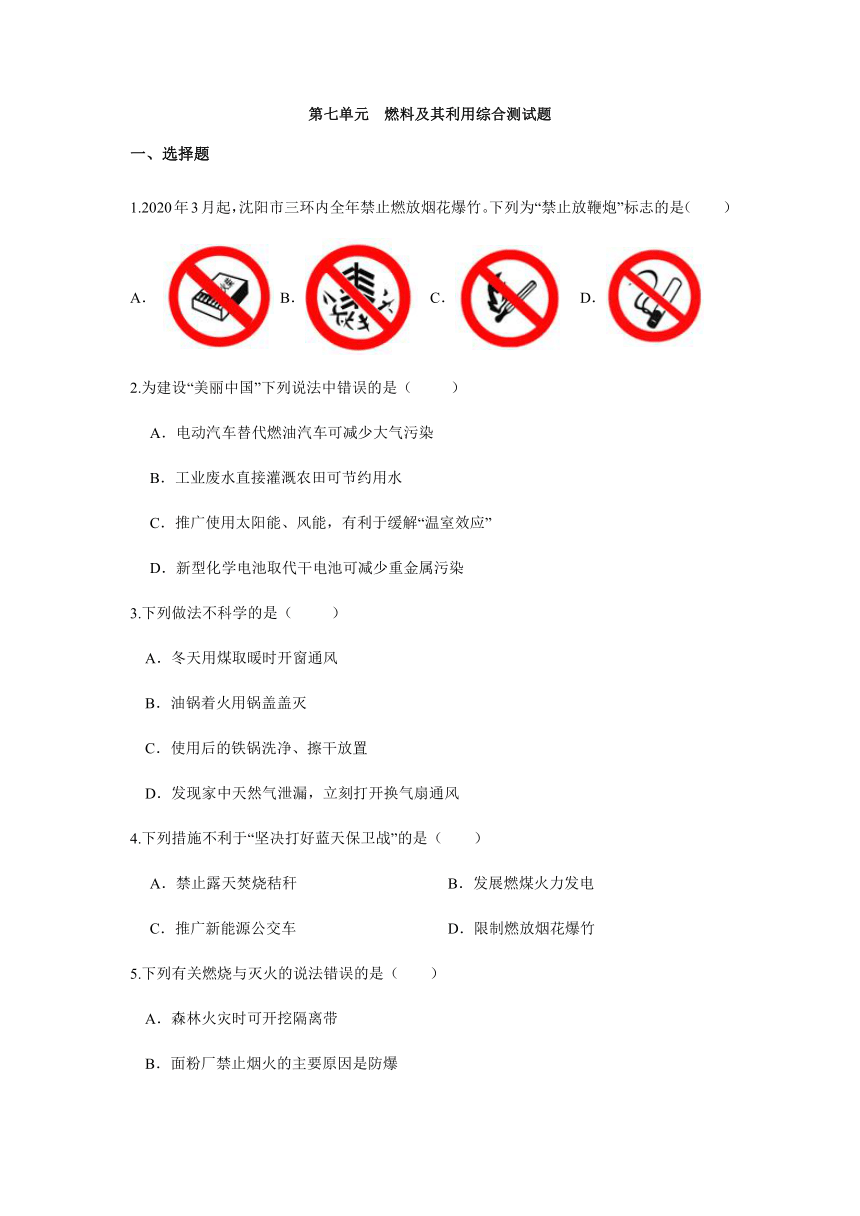 第七单元　燃料及其利用综合测试题

一、选择题

1.2020年3月起，沈阳市三环内全年禁止燃放烟花爆竹。下列为“禁止放鞭炮”标志的是(　　)

A.　B.　C.　D.

2.为建设“美丽中国”下列说法中错误的是（　　）

A．电动汽车替代燃油汽车可减少大气污染

B．工业废水直接灌溉农田可节约用水

C．推广使用太阳能、风能，有利于缓解“温室效应”

D．新型化学电池取代干电池可减少重金属污染

3.下列做法不科学的是（　　）

A．冬天用煤取暖时开窗通风

B．油锅着火用锅盖盖灭

C．使用后的铁锅洗净、擦干放置

D．发现家中天然气泄漏，立刻打开换气扇通风

4.下列措施不利于“坚决打好蓝天保卫战”的是（　　）

A．禁止露天焚烧秸秆　　B．发展燃煤火力发电

C．推广新能源公交车　　D．限制燃放烟花爆竹

5.下列有关燃烧与灭火的说法错误的是（　　）

A．森林火灾时可开挖隔离带

B．面粉厂禁止烟火的主要原因是防爆